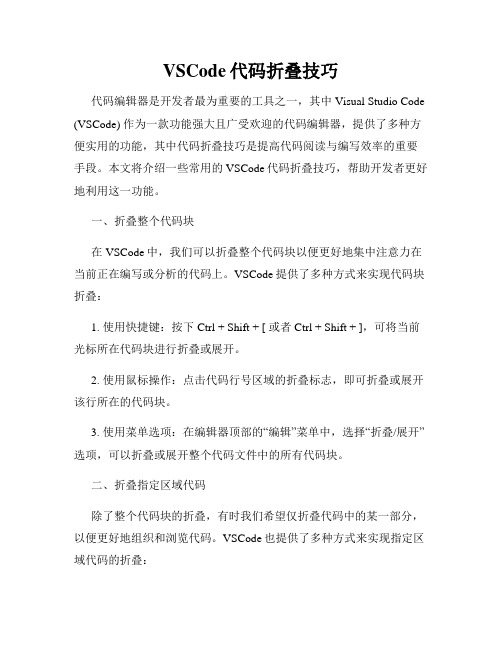 VSCode 代码折叠技巧

代码编辑器是开发者最为重要的工具之一，其中 Visual Studio Code (VSCode) 作为一款功能强大且广受欢迎的代码编辑器，提供了多种方便实用的功能，其中代码折叠技巧是提高代码阅读与编写效率的重要手段。本文将介绍一些常用的 VSCode 代码折叠技巧，帮助开发者更好地利用这一功能。

一、折叠整个代码块

在 VSCode 中，我们可以折叠整个代码块以便更好地集中注意力在当前正在编写或分析的代码上。VSCode 提供了多种方式来实现代码块折叠：

1. 使用快捷键：按下 Ctrl + Shift + [ 或者 Ctrl + Shift + ]，可将当前光标所在代码块进行折叠或展开。

2. 使用鼠标操作：点击代码行号区域的折叠标志，即可折叠或展开该行所在的代码块。

3. 使用菜单选项：在编辑器顶部的“编辑”菜单中，选择“折叠/展开”选项，可以折叠或展开整个代码文件中的所有代码块。

二、折叠指定区域代码

除了整个代码块的折叠，有时我们希望仅折叠代码中的某一部分，以便更好地组织和浏览代码。VSCode 也提供了多种方式来实现指定区域代码的折叠：